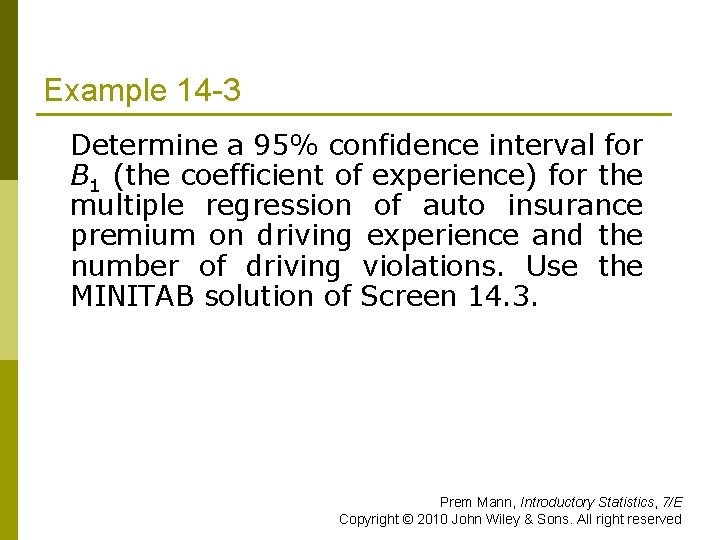 Example 14-3

Determine a 95% confidence interval for $B_1$ (the coefficient of experience) for the multiple regression of auto insurance premium on driving experience and the number of driving violations. Use the MINITAB solution of Screen 14.3.

Prem Mann, Introductory Statistics, 7/E
Copyright © 2010 John Wiley & Sons. All right reserved